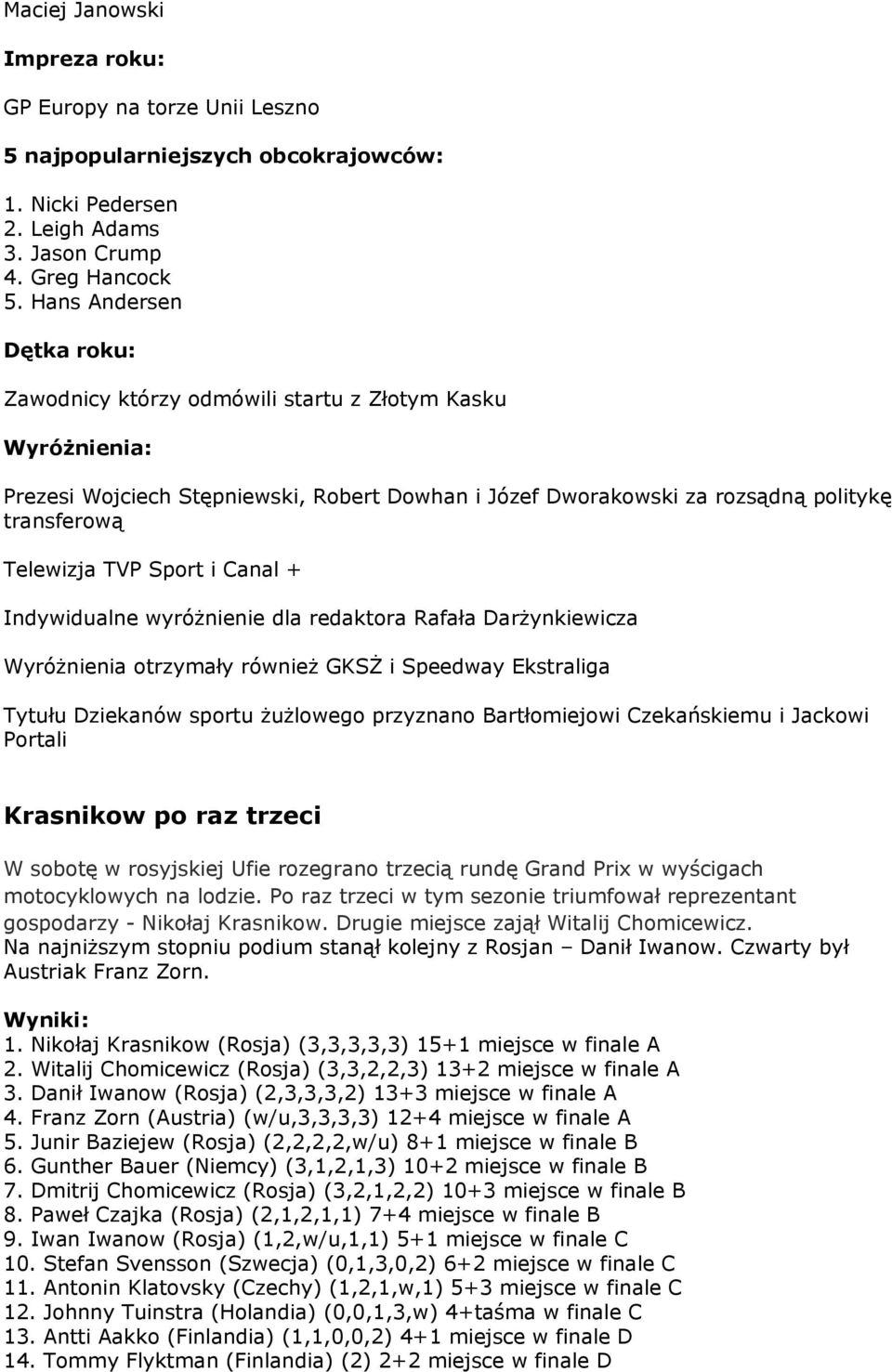 Maciej Janowski

Impreza roku:

GP Europy na torze Unii Leszno

5 najpopularniejszych obcokrajowców:

1. Nicki Pedersen
2. Leigh Adams
3. Jason Crump
4. Greg Hancock
5. Hans Andersen

Dętka roku:

Zawodnicy którzy odmówili startu z Złotym Kasku

Wyróżnienia:

Prezesi Wojciech Stępniewski, Robert Dowhan i Józef Dworakowski za rozsądną politykę transferową

Telewizja TVP Sport i Canal +

Indywidualne wyróżnienie dla redaktora Rafała Darżynkiewicza

Wyróżnienia otrzymały również GKSŻ i Speedway Ekstraliga

Tytułu Dziekanów sportu żużlowego przyznano Bartłomiejowi Czekańskiemu i Jackowi Portali

Krasnikow po raz trzeci

W sobotę w rosyjskiej Ufie rozegrano trzecią rundę Grand Prix w wyścigach motocyklowych na lodzie. Po raz trzeci w tym sezonie triumfował reprezentant gospodarzy - Nikołaj Krasnikow. Drugie miejsce zajął Witalij Chomicewicz. Na najniższym stopniu podium stanął kolejny z Rosjan – Danił Iwanow. Czwarty był Austriak Franz Zorn.

Wyniki:
1. Nikołaj Krasnikow (Rosja) (3,3,3,3,3) 15+1 miejsce w finale A
2. Witalij Chomicewicz (Rosja) (3,3,2,2,3) 13+2 miejsce w finale A
3. Danił Iwanow (Rosja) (2,3,3,3,2) 13+3 miejsce w finale A
4. Franz Zorn (Austria) (w/u,3,3,3,3) 12+4 miejsce w finale A
5. Junir Baziejew (Rosja) (2,2,2,2,w/u) 8+1 miejsce w finale B
6. Gunther Bauer (Niemcy) (3,1,2,1,3) 10+2 miejsce w finale B
7. Dmitrij Chomicewicz (Rosja) (3,2,1,2,2) 10+3 miejsce w finale B
8. Paweł Czajka (Rosja) (2,1,2,1,1) 7+4 miejsce w finale B
9. Iwan Iwanow (Rosja) (1,2,w/u,1,1) 5+1 miejsce w finale C
10. Stefan Svensson (Szwecja) (0,1,3,0,2) 6+2 miejsce w finale C
11. Antonin Klatovsky (Czechy) (1,2,1,w,1) 5+3 miejsce w finale C
12. Johnny Tuinstra (Holandia) (0,0,1,3,w) 4+taśma w finale C
13. Antti Aakko (Finlandia) (1,1,0,0,2) 4+1 miejsce w finale D
14. Tommy Flyktman (Finlandia) (2) 2+2 miejsce w finale D